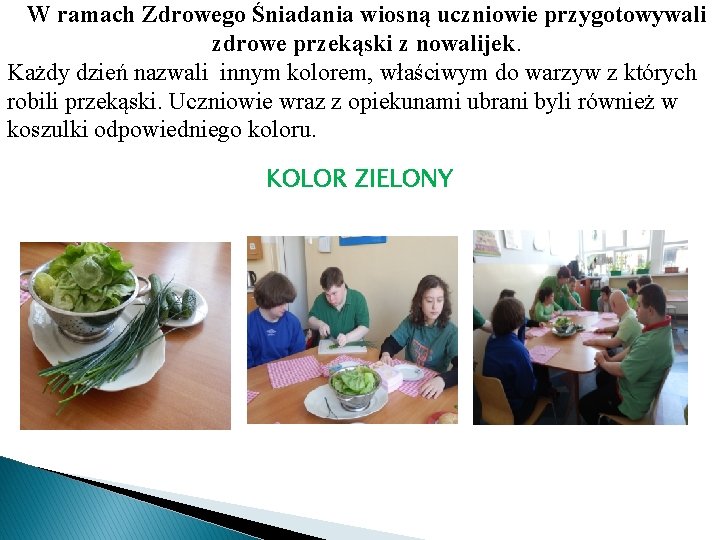 W ramach Zdrowego Śniadania wiosną uczniowie przygotowywali zdrowe przekąski z nowalijek.

Każdy dzień nazwali innym kolorem, właściwym do warzyw z których robili przekąski. Uczniowie wraz z opiekunami ubrani byli również w koszulki odpowiedniego koloru.

KOLOR ZIELONY